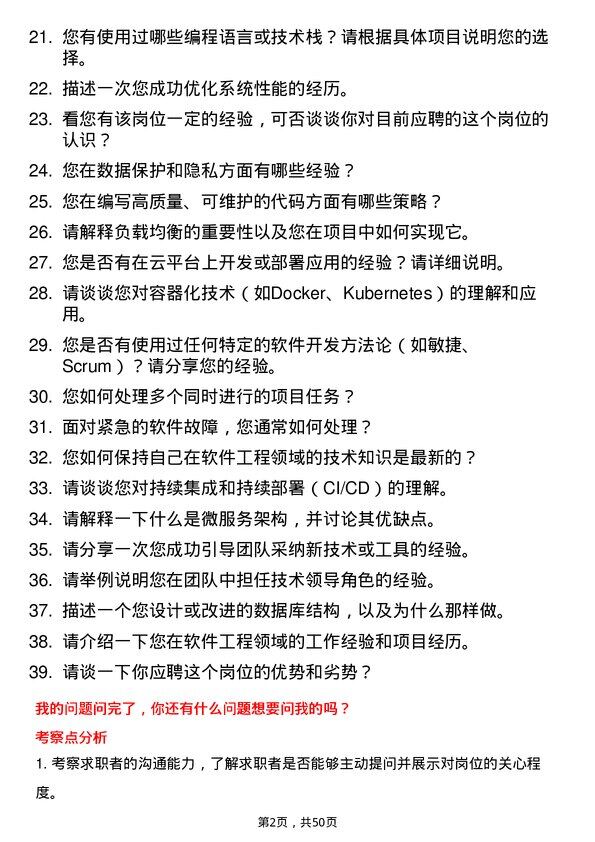 21. 您有使用过哪些编程语言或技术栈？请根据具体项目说明您的选择。

22. 描述一次您成功优化系统性能的经历。

23. 看您有该岗位一定的经验，可否谈谈你对目前应聘的这个岗位的认识？

24. 您在数据保护和隐私方面有哪些经验？

25. 您在编写高质量、可维护的代码方面有哪些策略？

26. 请解释负载均衡的重要性以及您在项目中如何实现它。

27. 您是否有在云平台上开发或部署应用的经验？请详细说明。

28. 请谈谈您对容器化技术（如Docker、Kubernetes）的理解和应用。

29. 您是否有使用过任何特定的软件开发方法论（如敏捷、Scrum）？请分享您的经验。

30. 您如何处理多个同时进行的项目任务？

31. 面对紧急的软件故障，您通常如何处理？

32. 您如何保持自己在软件工程领域的技术知识是最新的？

33. 请谈谈您对持续集成和持续部署（CI/CD）的理解。

34. 请解释一下什么是微服务架构，并讨论其优缺点。

35. 请分享一次您成功引导团队采纳新技术或工具的经验。

36. 请举例说明您在团队中担任技术领导角色的经验。

37. 描述一个您设计或改进的数据库结构，以及为什么那样做。

38. 请介绍一下您在软件工程领域的工作经验和项目经历。

39. 请谈一下你应聘这个岗位的优势和劣势？

我的问题问完了，你还有什么问题想要问我的吗？

考察点分析

1. 考察求职者的沟通能力，了解求职者是否能够主动提问并展示对岗位的关心程度。

第2页，共50页